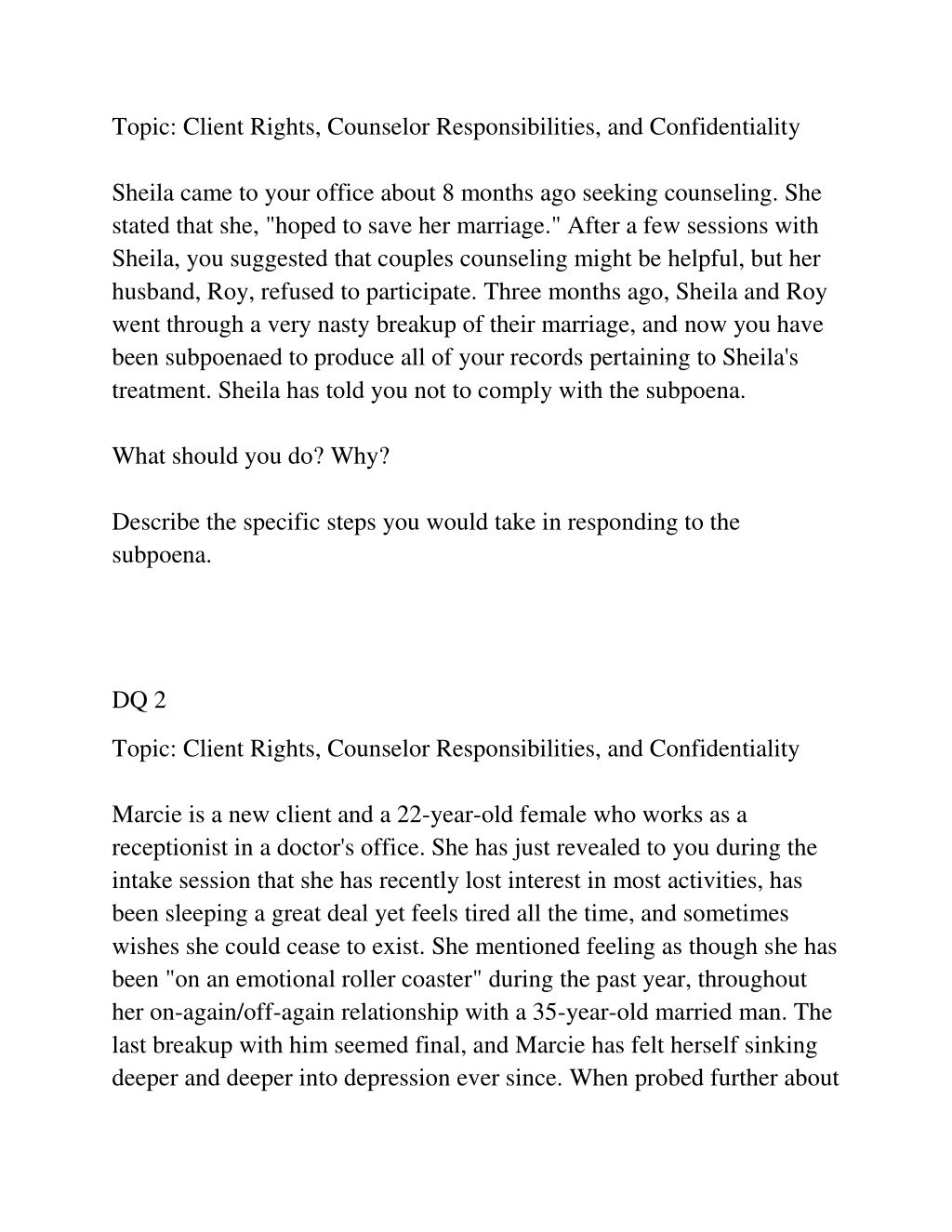 Topic: Client Rights, Counselor Responsibilities, and Confidentiality

Sheila came to your office about 8 months ago seeking counseling. She stated that she, "hoped to save her marriage." After a few sessions with Sheila, you suggested that couples counseling might be helpful, but her husband, Roy, refused to participate. Three months ago, Sheila and Roy went through a very nasty breakup of their marriage, and now you have been subpoenaed to produce all of your records pertaining to Sheila's treatment. Sheila has told you not to comply with the subpoena.

What should you do? Why?

Describe the specific steps you would take in responding to the subpoena.

DQ 2

Topic: Client Rights, Counselor Responsibilities, and Confidentiality

Marcie is a new client and a 22-year-old female who works as a receptionist in a doctor's office. She has just revealed to you during the intake session that she has recently lost interest in most activities, has been sleeping a great deal yet feels tired all the time, and sometimes wishes she could cease to exist. She mentioned feeling as though she has been "on an emotional roller coaster" during the past year, throughout her on-again/off-again relationship with a 35-year-old married man. The last breakup with him seemed final, and Marcie has felt herself sinking deeper and deeper into depression ever since. When probed further about